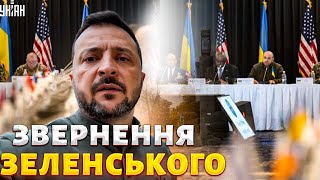 УНІАН

ЗВЕРНЕННЯ ЗЕЛЕНСЬКОГО